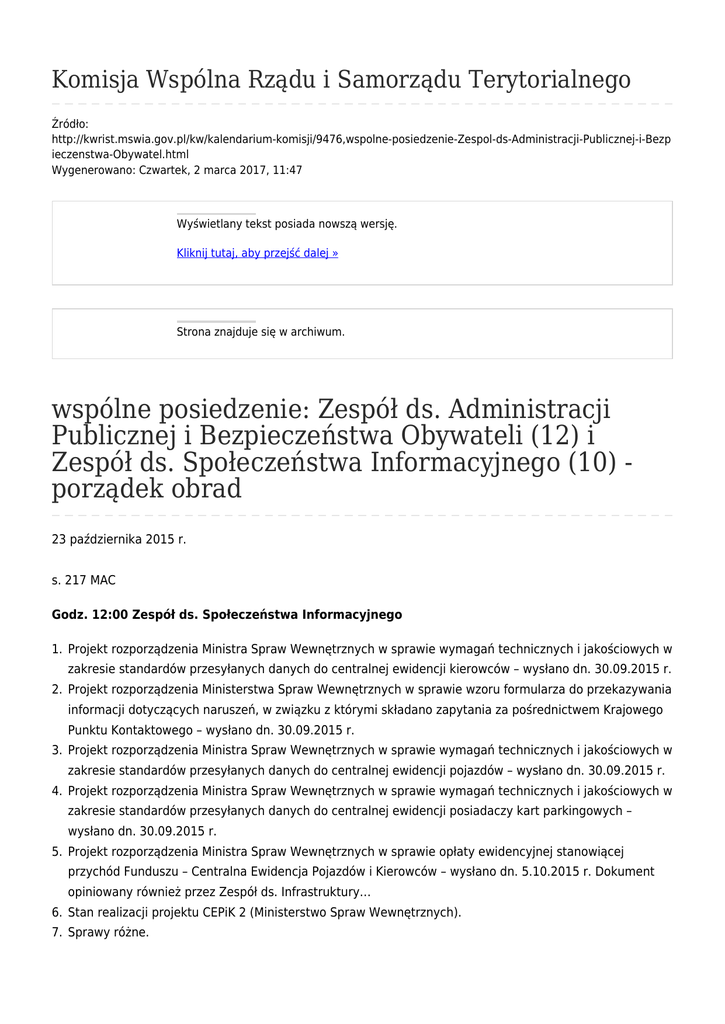 Komisja Wspólna Rządu i Samorządu Terytorialnego

Źródło:
http://kwrist.mswia.gov.pl/kw/kalendarium-komisji/9476,wspolne-posiedzenie-Zespol-ds-Administracji-Publicznej-i-Bezpieczenstwa-Obywatel.html
Wygenerowano: Czwartek, 2 marca 2017, 11:47

Wyświetlany tekst posiada nowszą wersję.

Kliknij tutaj, aby przejść dalej »

Strona znajduje się w archiwum.

wspólne posiedzenie: Zespół ds. Administracji Publicznej i Bezpieczeństwa Obywateli (12) i Zespół ds. Społeczeństwa Informacyjnego (10) - porządek obrad

23 października 2015 r.

s. 217 MAC

Godz. 12:00 Zespół ds. Społeczeństwa Informacyjnego

1. Projekt rozporządzenia Ministra Spraw Wewnętrznych w sprawie wymagań technicznych i jakościowych w zakresie standardów przesyłanych danych do centralnej ewidencji kierowców – wysłano dn. 30.09.2015 r.
2. Projekt rozporządzenia Ministerstwa Spraw Wewnętrznych w sprawie wzoru formularza do przekazywania informacji dotyczących naruszeń, w związku z którymi składano zapytania za pośrednictwem Krajowego Punktu Kontaktowego – wysłano dn. 30.09.2015 r.
3. Projekt rozporządzenia Ministra Spraw Wewnętrznych w sprawie wymagań technicznych i jakościowych w zakresie standardów przesyłanych danych do centralnej ewidencji pojazdów – wysłano dn. 30.09.2015 r.
4. Projekt rozporządzenia Ministra Spraw Wewnętrznych w sprawie wymagań technicznych i jakościowych w zakresie standardów przesyłanych danych do centralnej ewidencji posiadaczy kart parkingowych – wysłano dn. 30.09.2015 r.
5. Projekt rozporządzenia Ministra Spraw Wewnętrznych w sprawie opłaty ewidencyjnej stanowiącej przychód Funduszu – Centralna Ewidencja Pojazdów i Kierowców – wysłano dn. 5.10.2015 r. Dokument opiniowany również przez Zespół ds. Infrastruktury...
6. Stan realizacji projektu CEPiK 2 (Ministerstwo Spraw Wewnętrznych).
7. Sprawy różne.